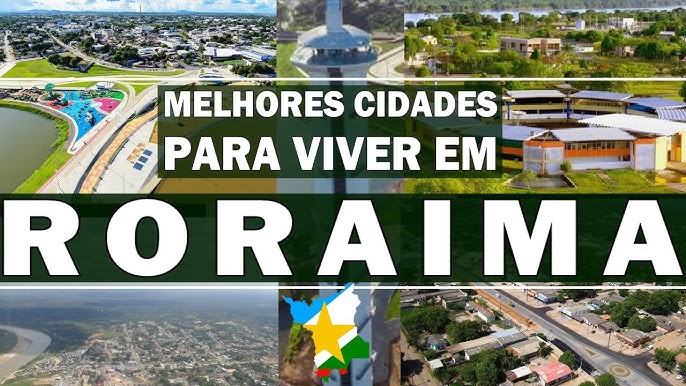 MELHORES CIDADES PARA VIVER EM

RORAIMA